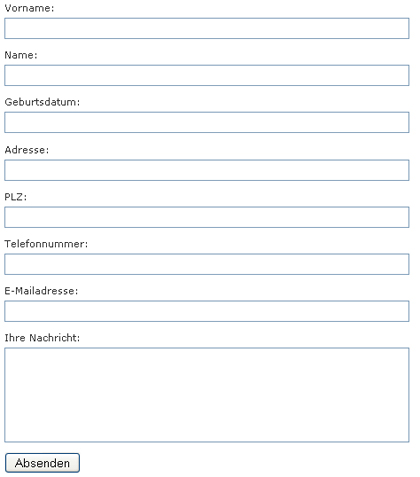 Vorname:

Name:

Geburtsdatum:

Adresse:

PLZ:

Telefonnummer:

E-Mailadresse:

Ihre Nachricht:

Absenden